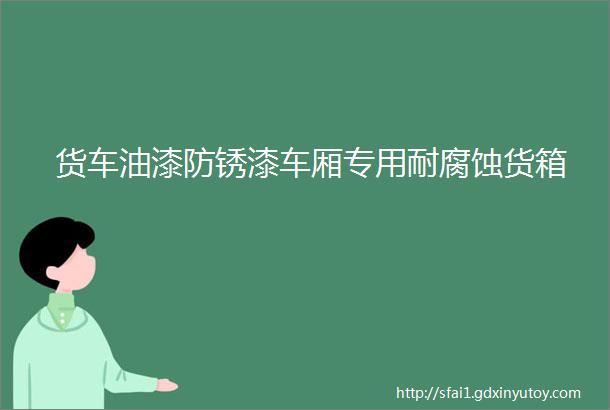 货车油漆防锈漆车厢专用耐腐蚀货箱

http://sfai1.gdxinyutoy.com